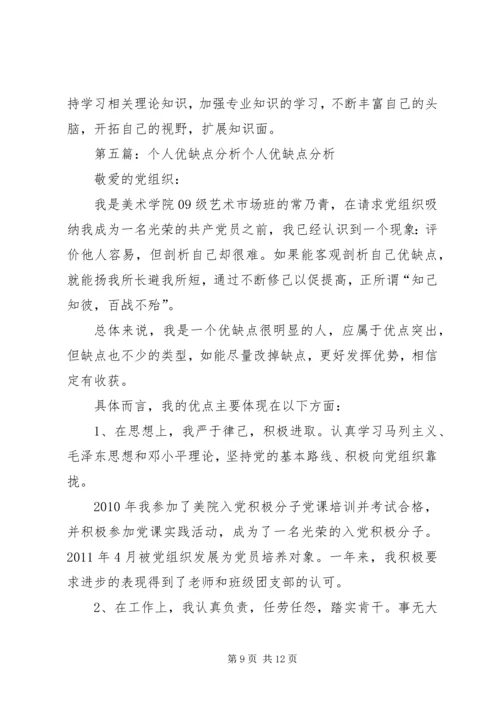 持学习相关理论知识，加强专业知识的学习，不断丰富自己的头脑，开拓自己的视野，扩展知识面。

第五篇：个人优缺点分析个人优缺点分析

敬爱的党组织：

我是美术学院09级艺术市场班的常乃青，在请求党组织吸纳我成为一名光荣的共产党员之前，我已经认识到一个现象：评价他人容易，但剖析自己却很难。如果能客观剖析自己优缺点，就能扬我所长避我所短，通过不断修己以促提高，正所谓“知己知彼，百战不殆”。

总体来说，我是一个优缺点很明显的人，应属于优点突出，但缺点也不少的类型，如能尽量改掉缺点，更好发挥优势，相信定有收获。

具体而言，我的优点主要体现在以下方面：

1、在思想上，我严于律己，积极进取。认真学习马列主义、毛泽东思想和邓小平理论，坚持党的基本路线、积极向党组织靠拢。

2010年我参加了美院入党积极分子党课培训并考试合格，并积极参加党课实践活动，成为了一名光荣的入党积极分子。2011年4月被党组织发展为党员培养对象。一年来，我积极要求进步的表现得到了老师和班级团支部的认可。

2、在工作上，我认真负责，任劳任怨，踏实肯干。事无大

第9页 共12页